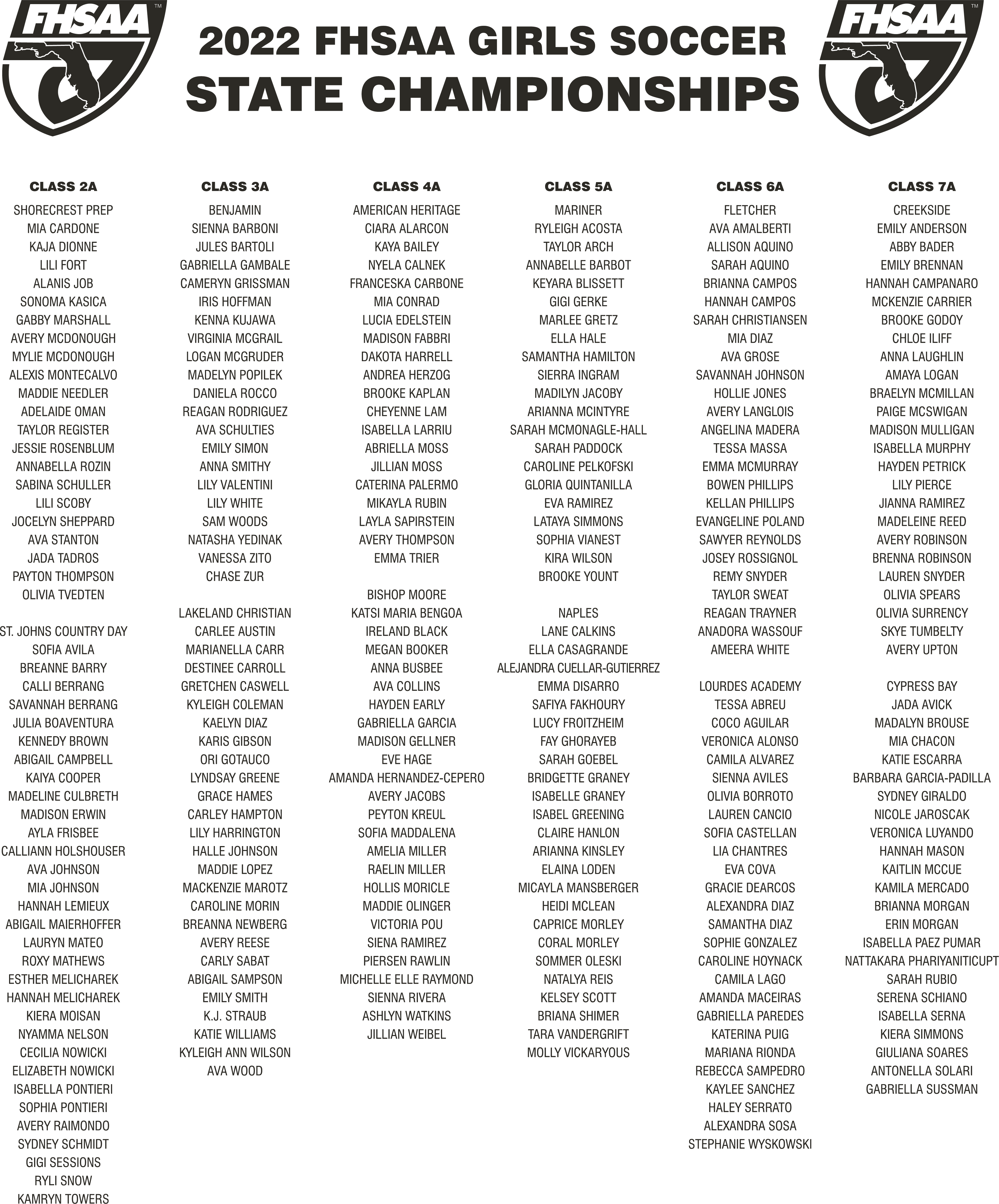 FHSAA™

2022 FHSAA GIRLS SOCCER
STATE CHAMPIONSHIPS

FHSAA™

CLASS 2A

SHORECREST PREP
MIA CARDONE
KAJA DIONNE
LILI FORT
ALANIS JOB
SONOMA KASICA
GABBY MARSHALL
AVERY MCDONOUGH
MYLIE MCDONOUGH
ALEXIS MONTECALVO
MADDIE NEEDLER
ADELAIDE OMAN
TAYLOR REGISTER
JESSIE ROSENBLUM
ANNABELLA ROZIN
SABINA SCHULLER
LILI SCOBY
JOCELYN SHEPPARD
AVA STANTON
JADA TADROS
PAYTON THOMPSON
OLIVIA TVEDTEN

ST. JOHNS COUNTRY DAY
SOFIA AVILA
BREANNE BARRY
CALLI BERRANG
SAVANNAH BERRANG
JULIA BOAVENTURA
KENNEDY BROWN
ABIGAIL CAMPBELL
KAIYA COOPER
MADELINE CULBRETH
MADISON ERWIN
AYLA FRISBEE
CALLIANN HOLSHOUSER
AVA JOHNSON
MIA JOHNSON
HANNAH LEMIEUX
ABIGAIL MAIERHOFFER
LAURYN MATEO
ROXY MATHEWS
ESTHER MELICHAREK
HANNAH MELICHAREK
KIERA MOISAN
NYAMMA NELSON
CECILIA NOWICKI
ELIZABETH NOWICKI
ISABELLA PONTIERI
SOPHIA PONTIERI
AVERY RAIMONDO
SYDNEY SCHMIDT
GIGI SESSIONS
RYLI SNOW
KAMRYN TOWERS

CLASS 3A

BENJAMIN
SIENNA BARBONI
JULES BARTOLI
GABRIELLA GAMBALE
CAMERYN GRISSMAN
IRIS HOFFMAN
KENNA KUJAWA
VIRGINIA MCGRAIL
LOGAN MCGRUDER
MADELYN POPILEK
DANIELA ROCCO
REAGAN RODRIGUEZ
AVA SCHULTIES
EMILY SIMON
ANNA SMITHY
LILY VALENTINI
LILY WHITE
SAM WOODS
NATASHA YEDINAK
VANESSA ZITO
CHASE ZUR

LAKELAND CHRISTIAN
CARLEE AUSTIN
MARIANELLA CARR
DESTINEE CARROLL
GRETCHEN CASWELL
KYLEIGH COLEMAN
KAELYN DIAZ
KARIS GIBSON
ORI GOTAUCO
LYNDSAY GREENE
GRACE HAMES
CARLEY HAMPTON
LILY HARRINGTON
HALLE JOHNSON
MADDIE LOPEZ
MACKENZIE MAROTZ
CAROLINE MORIN
BREANNA NEWBERG
AVERY REESE
CARLY SABAT
ABIGAIL SAMPSON
EMILY SMITH
K.J. STRAUB
KATIE WILLIAMS
KYLEIGH ANN WILSON
AVA WOOD

CLASS 4A

AMERICAN HERITAGE
CIARA ALARCON
KAYA BAILEY
NYELA CALNEK
FRANCESKA CARBONE
MIA CONRAD
LUCIA EDELSTEIN
MADISON FABBRI
DAKOTA HARRELL
ANDREA HERZOG
BROOKE KAPLAN
CHEYENNE LAM
ISABELLA LARRIU
ABRIELLA MOSS
JILLIAN MOSS
CATERINA PALERMO
MIKAYLA RUBIN
LAYLA SAPIRSTEIN
AVERY THOMPSON
EMMA TRIER

BISHOP MOORE
KATSI MARIA BENGOA
IRELAND BLACK
MEGAN BOOKER
ANNA BUSBEE
AVA COLLINS
HAYDEN EARLY
GABRIELLA GARCIA
MADISON GELLNER
EVE HAGE
AMANDA HERNANDEZ-CEPERO
AVERY JACOBS
PEYTON KREUL
SOFIA MADDALENA
AMELIA MILLER
RAELIN MILLER
HOLLIS MORICLE
MADDIE OLINGER
VICTORIA POU
SIENA RAMIREZ
PIERSEN RAWLIN
MICHELLE ELLE RAYMOND
SIENNA RIVERA
ASHLYN WATKINS
JILLIAN WEIBEL

CLASS 5A

MARINER
RYLEIGH ACOSTA
TAYLOR ARCH
ANNABELLE BARBOT
KEYARA BLISSETT
GIGI GERKE
MARLEE GRETZ
ELLA HALE
SAMANTHA HAMILTON
SIERRA INGRAM
MADILYN JACOBY
ARIANNA MCINTYRE
SARAH MCMONAGLE-HALL
SARAH PADDOCK
CAROLINE PELKOFSKI
GLORIA QUINTANILLA
EVA RAMIREZ
LATAYA SIMMONS
SOPHIA VIANEST
KIRA WILSON
BROOKE YOUNT

NAPLES
LANE CALKINS
ELLA CASAGRANDE
ALEJANDRA CUELLAR-GUTIERREZ
EMMA DISARRO
SAFIYA FAKHOURY
LUCY FROITZHEIM
FAY GHORAYEB
SARAH GOEBEL
BRIDGETTE GRANEY
ISABELLE GRANEY
ISABEL GREENING
CLAIRE HANLON
ARIANNA KINSLEY
ELAINA LODEN
MICAYLA MANSBERGER
HEIDI MCLEAN
CAPRICE MORLEY
CORAL MORLEY
SOMMER OLESKI
NATALYA REIS
KELSEY SCOTT
BRIANA SHIMER
TARA VANDERGRIFT
MOLLY VICKARYOUS

CLASS 6A

FLETCHER
AVA AMALBERTI
ALLISON AQUINO
SARAH AQUINO
BRIANNA CAMPOS
HANNAH CAMPOS
SARAH CHRISTIANSEN
MIA DIAZ
AVA GROSE
SAVANNAH JOHNSON
HOLLIE JONES
AVERY LANGLOIS
ANGELINA MADERA
TESSA MASSA
EMMA MCMURRAY
BOWEN PHILLIPS
KELLAN PHILLIPS
EVANGELINE POLAND
SAWYER REYNOLDS
JOSEY ROSSIGNOL
REMY SNYDER
TAYLOR SWEAT
REAGAN TRAYNER
ANADORA WASSOUF
AMEERA WHITE

LOURDES ACADEMY
TESSA ABREU
COCO AGUILAR
VERONICA ALONSO
CAMILA ALVAREZ
SIENNA AVILES
OLIVIA BORROTO
LAUREN CANCIO
SOFIA CASTELLAN
LIA CHANTRES
EVA COVA
GRACIE DEARCOS
ALEXANDRA DIAZ
SAMANTHA DIAZ
SOPHIE GONZALEZ
CAROLINE HOYNACK
CAMILA LAGO
AMANDA MACEIRAS
GABRIELLA PAREDES
KATERINA PUIG
MARIANA RIONDA
REBECCA SAMPEDRO
KAYLEE SANCHEZ
HALEY SERRATO
ALEXANDRA SOSA
STEPHANIE WYSKOWSKI

CLASS 7A

CREEKSIDE
EMILY ANDERSON
ABBY BADER
EMILY BRENNAN
HANNAH CAMPANARO
MCKENZIE CARRIER
BROOKE GODOY
CHLOE ILIFF
ANNA LAUGHLIN
AMAYA LOGAN
BRAELYN MCMILLAN
PAIGE MCSWIGAN
MADISON MULLIGAN
ISABELLA MURPHY
HAYDEN PETRICK
LILY PIERCE
JIANNA RAMIREZ
MADELEINE REED
AVERY ROBINSON
BRENNA ROBINSON
LAUREN SNYDER
OLIVIA SPEARS
OLIVIA SURRENCY
SKYE TUMBELTY
AVERY UPTON

CYPRESS BAY
JADA AVICK
MADALYN BROUSE
MIA CHACON
KATIE ESCARRA
BARBARA GARCIA-PADILLA
SYDNEY GIRALDO
NICOLE JAROSCAK
VERONICA LUYANDO
HANNAH MASON
KAITLIN MCCUE
KAMILA MERCADO
BRIANNA MORGAN
ERIN MORGAN
ISABELLA PAEZ PUMAR
NATTAKARA PHARIYANITICUPT
SARAH RUBIO
SERENA SCHIANO
ISABELLA SERNA
KIERA SIMMONS
GIULIANA SOARES
ANTONELLA SOLARI
GABRIELLA SUSSMAN